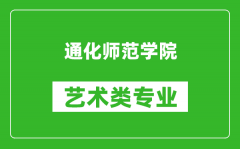 通化师范学院

艺术类专业